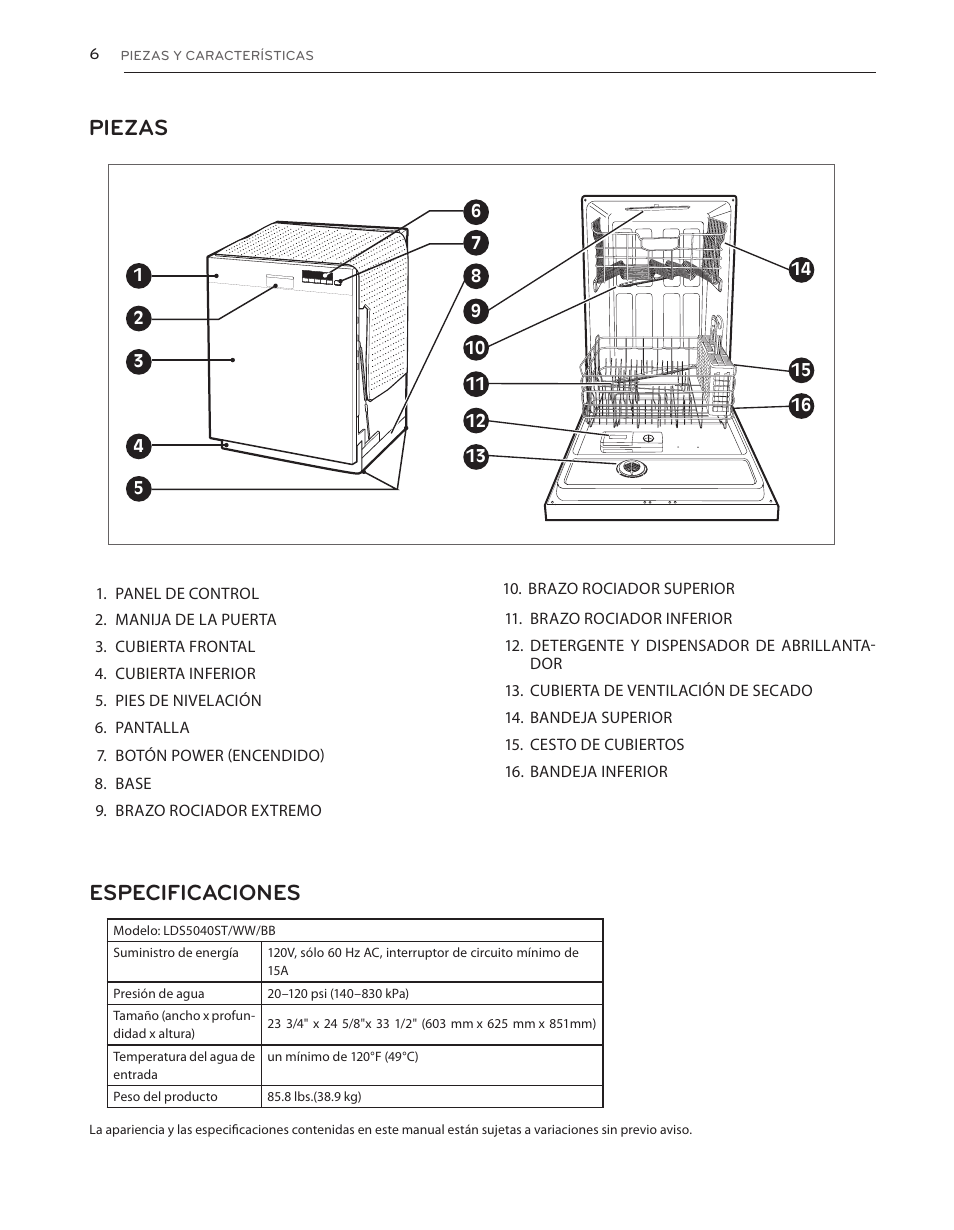 6 PIEZAS Y CARACTERÍSTICAS

PIEZAS

1
2
3
4
5
6
7
8
9
10
11
12
13
14
15
16

1. PANEL DE CONTROL
2. MANIJA DE LA PUERTA
3. CUBIERTA FRONTAL
4. CUBIERTA INFERIOR
5. PIES DE NIVELACIÓN
6. PANTALLA
7. BOTÓN POWER (ENCENDIDO)
8. BASE
9. BRAZO ROCIADOR EXTREMO

10. BRAZO ROCIADOR SUPERIOR
11. BRAZO ROCIADOR INFERIOR
12. DETERGENTE Y DISPENSADOR DE ABRILLANTADOR
13. CUBIERTA DE VENTILACIÓN DE SECADO
14. BANDEJA SUPERIOR
15. CESTO DE CUBIERTOS
16. BANDEJA INFERIOR

ESPECIFICACIONES

| Modelo: LDS5040ST/WW/BB | |
|---|---|
| Suministro de energía | 120V, sólo 60 Hz AC, interruptor de circuito mínimo de 15A |
| Presión de agua | 20–120 psi (140–830 kPa) |
| Tamaño (ancho x profundidad x altura) | 23 3/4" x 24 5/8"x 33 1/2" (603 mm x 625 mm x 851mm) |
| Temperatura del agua de entrada | un mínimo de 120°F (49°C) |
| Peso del producto | 85.8 lbs.(38.9 kg) |

La apariencia y las especificaciones contenidas en este manual están sujetas a variaciones sin previo aviso.